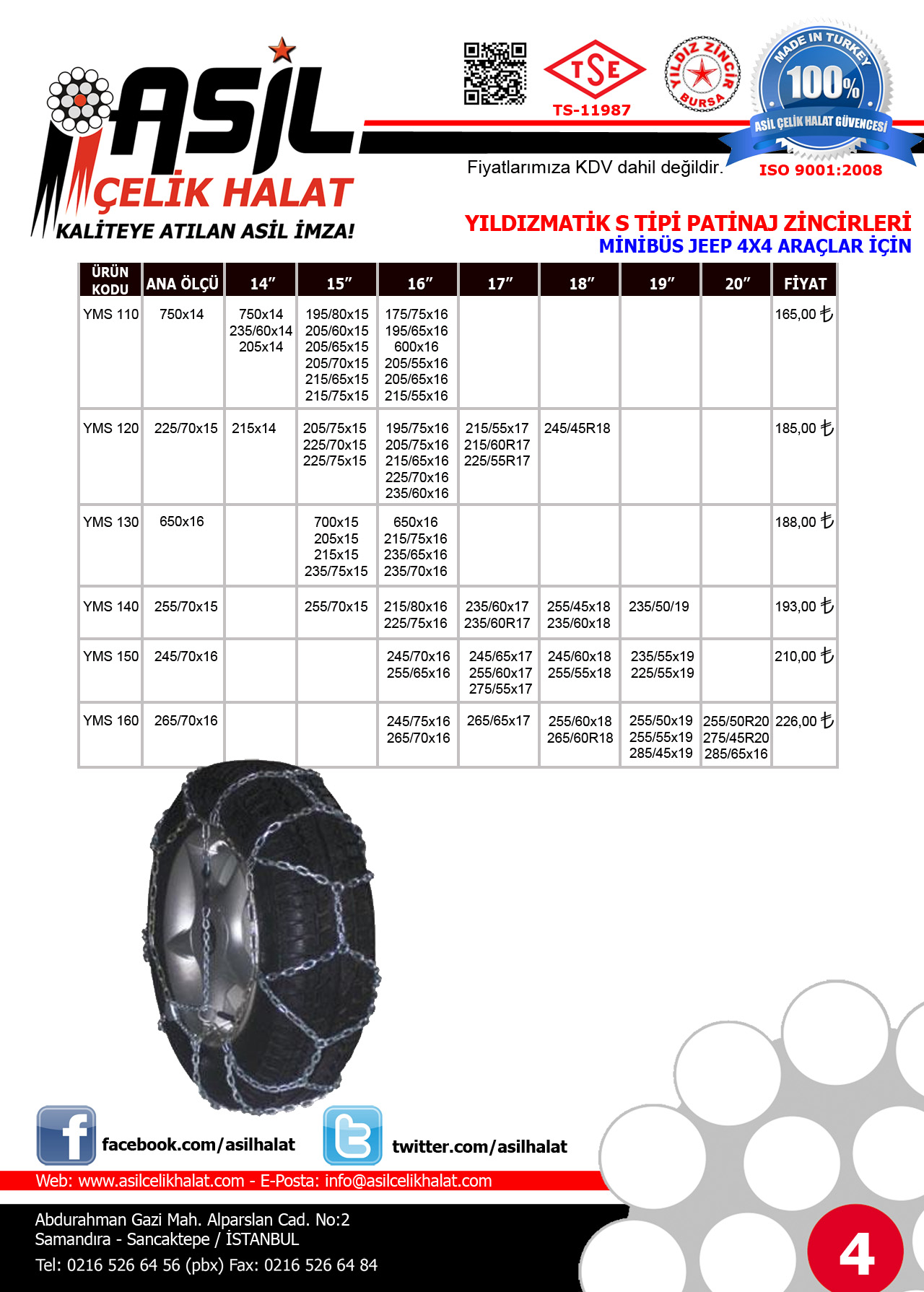 ASİL
ÇELİK HALAT
KALİTEYE ATILAN ASİL İMZA!

TSE
TS-11987

YILDIZ ZİNCİR BURSA

MADE IN TURKEY
100%
ASİL ÇELİK HALAT GÜVENCESİ
ISO 9001:2008

Fiyatlarımıza KDV dahil değildir.

YILDIZMATİK S TİPİ PATİNAJ ZİNCİRLERİ
MİNİBÜS JEEP 4X4 ARAÇLAR İÇİN

| ÜRÜN KODU | ANA ÖLÇÜ | 14″ | 15″ | 16″ | 17″ | 18″ | 19″ | 20″ | FİYAT |
|---|---|---|---|---|---|---|---|---|---|
| YMS 110 | 750x14 | 750x14 235/60x14 205x14 | 195/80x15 205/60x15 205/65x15 205/70x15 215/65x15 215/75x15 | 175/75x16 195/65x16 600x16 205/55x16 205/65x16 215/55x16 | | | | | 165,00 ₺ |
| YMS 120 | 225/70x15 | 215x14 | 205/75x15 225/70x15 225/75x15 | 195/75x16 205/75x16 215/65x16 225/70x16 235/60x16 | 215/55x17 215/60R17 225/55R17 | 245/45R18 | | | 185,00 ₺ |
| YMS 130 | 650x16 | | 700x15 205x15 215x15 235/75x15 | 650x16 215/75x16 235/65x16 235/70x16 | | | | | 188,00 ₺ |
| YMS 140 | 255/70x15 | | 255/70x15 | 215/80x16 225/75x16 | 235/60x17 235/60R17 | 255/45x18 235/60x18 | 235/50/19 | | 193,00 ₺ |
| YMS 150 | 245/70x16 | | | 245/70x16 255/65x16 | 245/65x17 255/60x17 275/55x17 | 245/60x18 255/55x18 | 235/55x19 225/55x19 | | 210,00 ₺ |
| YMS 160 | 265/70x16 | | | 245/75x16 265/70x16 | 265/65x17 | 255/60x18 265/60R18 | 255/50x19 255/55x19 285/45x19 | 255/50R20 275/45R20 285/65x16 | 226,00 ₺ |

facebook.com/asilhalat
twitter.com/asilhalat

Web: www.asilcelikhalat.com - E-Posta: info@asilcelikhalat.com

Abdurahman Gazi Mah. Alparslan Cad. No:2
Samandıra - Sancaktepe / İSTANBUL
Tel: 0216 526 64 56 (pbx) Fax: 0216 526 64 84

4